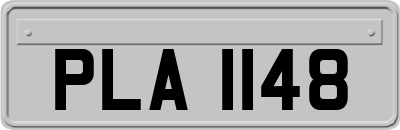 PLA 1148